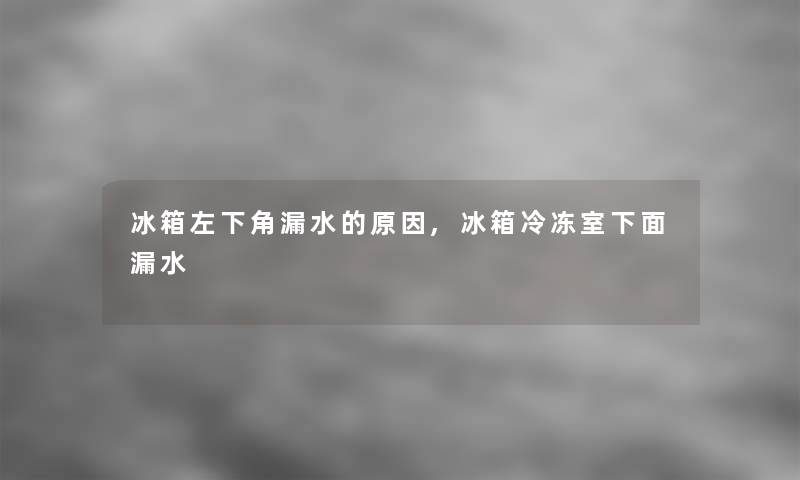 冰箱左下角漏水的原因，冰箱冷冻室下面漏水